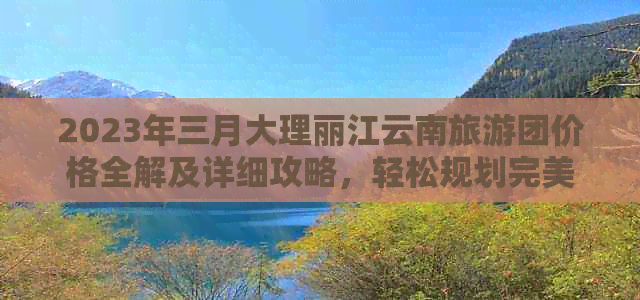 2023年三月大理丽江云南旅游团价格全解及详细攻略，轻松规划完美